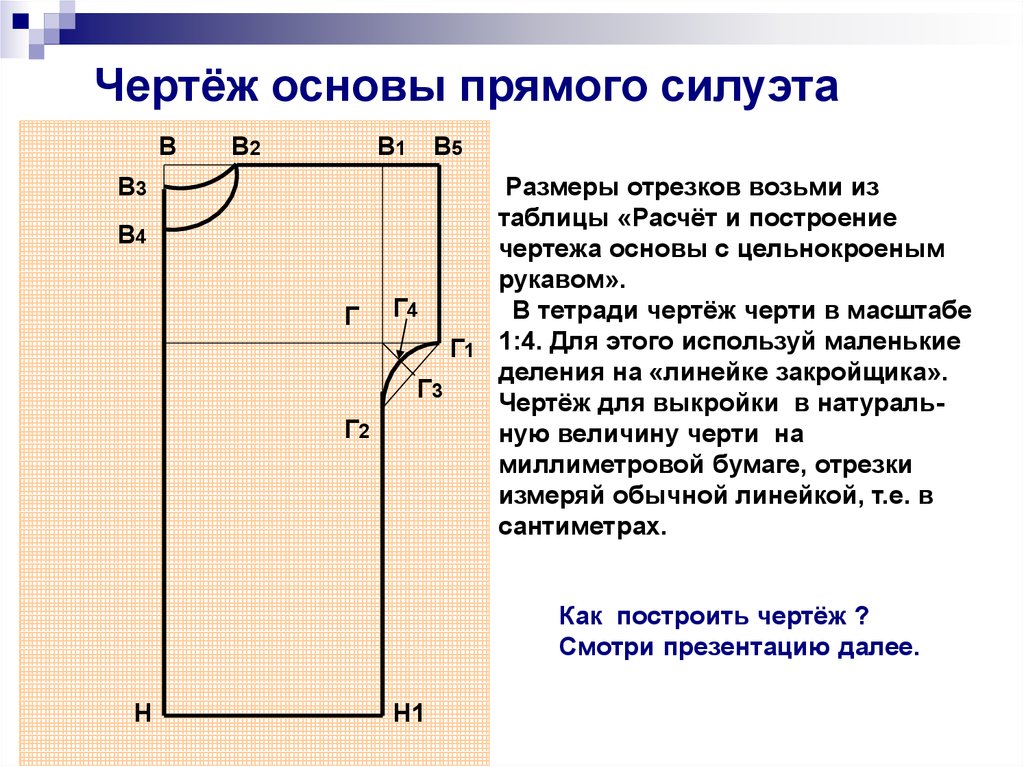 Чертёж основы прямого силуэта

В
В2
В1
В5
В3
В4
Г
Г4
Г1
Г3
Г2
Н
Н1

Размеры отрезков возьми из таблицы «Расчёт и построение чертежа основы с цельнокроеным рукавом».

В тетради чертёж черти в масштабе 1:4. Для этого используй маленькие деления на «линейке закройщика». Чертёж для выкройки в натуральную величину черти на миллиметровой бумаге, отрезки измеряй обычной линейкой, т.е. в сантиметрах.

Как построить чертёж ? Смотри презентацию далее.